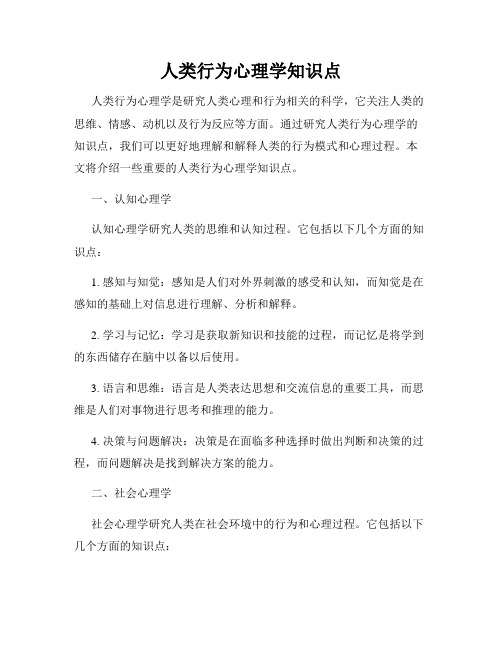 人类行为心理学知识点

人类行为心理学是研究人类心理和行为相关的科学，它关注人类的思维、情感、动机以及行为反应等方面。通过研究人类行为心理学的知识点，我们可以更好地理解和解释人类的行为模式和心理过程。本文将介绍一些重要的人类行为心理学知识点。

一、认知心理学

认知心理学研究人类的思维和认知过程。它包括以下几个方面的知识点：

1. 感知与知觉：感知是人们对外界刺激的感受和认知，而知觉是在感知的基础上对信息进行理解、分析和解释。

2. 学习与记忆：学习是获取新知识和技能的过程，而记忆是将学到的东西储存在脑中以备以后使用。

3. 语言和思维：语言是人类表达思想和交流信息的重要工具，而思维是人们对事物进行思考和推理的能力。

4. 决策与问题解决：决策是在面临多种选择时做出判断和决策的过程，而问题解决是找到解决方案的能力。

二、社会心理学

社会心理学研究人类在社会环境中的行为和心理过程。它包括以下几个方面的知识点：